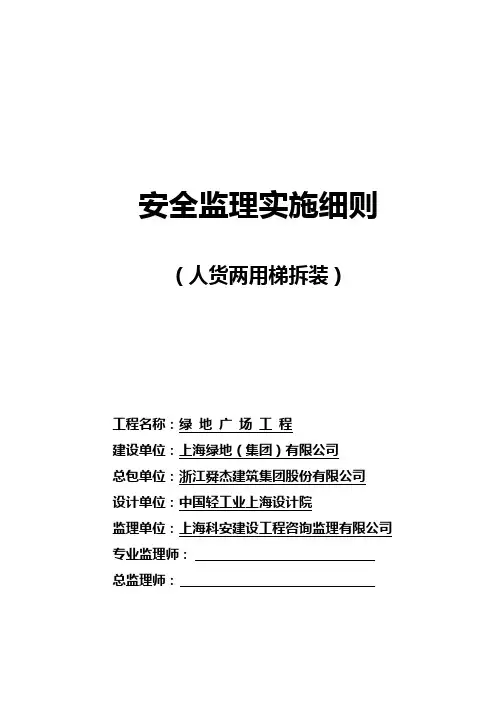 安全监理实施细则

（人货两用梯拆装）

工程名称：绿 地 广 场 工 程

建设单位：上海绿地（集团）有限公司

总包单位：浙江舜杰建筑集团股份有限公司

设计单位：中国轻工业上海设计院

监理单位：上海科安建设工程咨询监理有限公司

专业监理师：

总监理师：